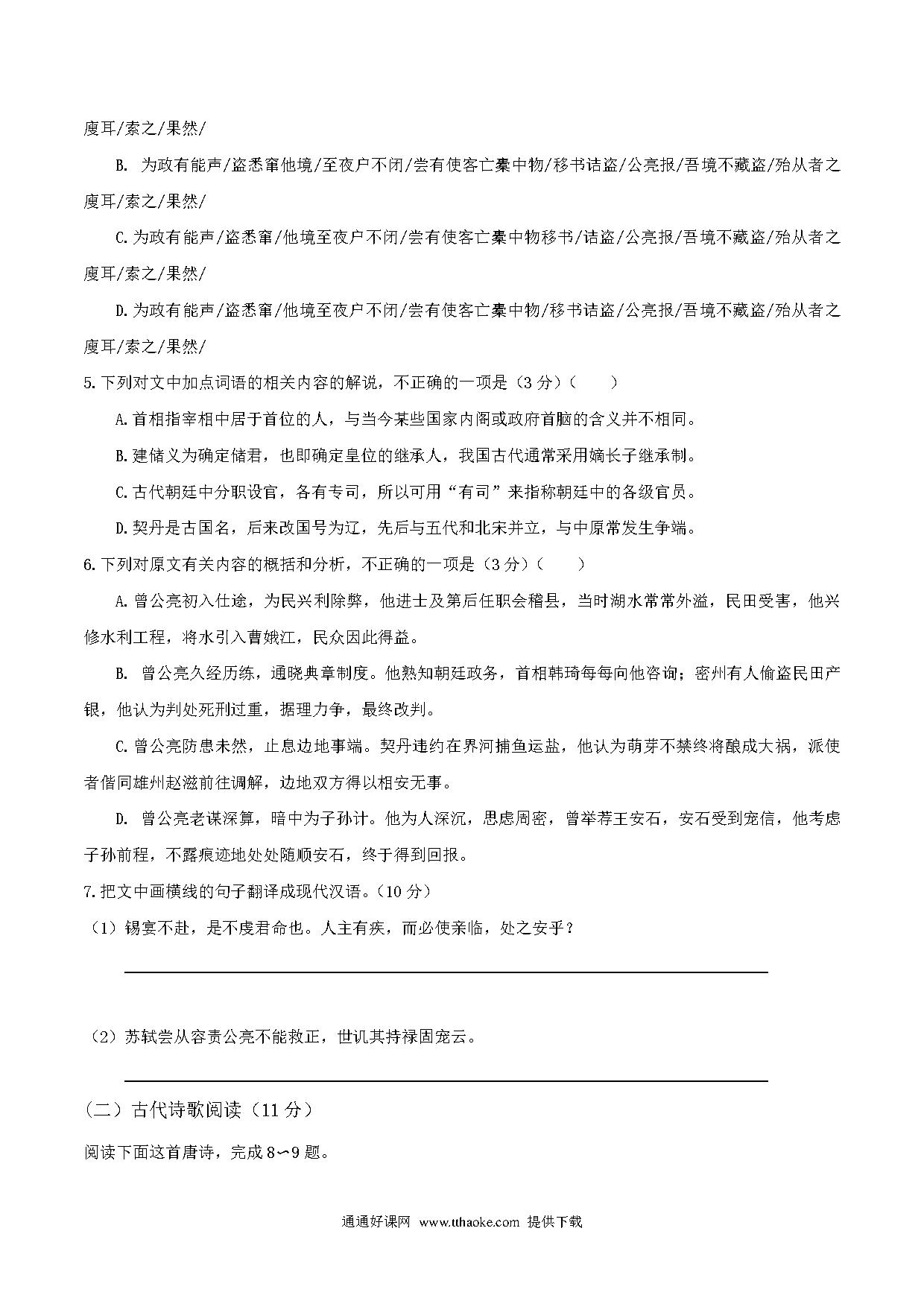 廋耳/索之/果然/

B. 为政有能声/盗悉窜他境/至夜户不闭/尝有使客亡橐中物/移书诘盗/公亮报/吾境不藏盗/殆从者之廋耳/索之/果然/

C.为政有能声/盗悉窜/他境至夜户不闭/尝有使客亡橐中物移书/诘盗/公亮报/吾境不藏盗/殆从者之廋耳/索之/果然/

D.为政有能声/盗悉窜/他境至夜户不闭/尝有使客亡橐中物/移书诘盗/公亮报/吾境不藏盗/殆从者之廋耳/索之/果然/

5.下列对文中加点词语的相关内容的解说，不正确的一项是（3 分）（　　）

A.首相指宰相中居于首位的人，与当今某些国家内阁或政府首脑的含义并不相同。

B.建储义为确定储君，也即确定皇位的继承人，我国古代通常采用嫡长子继承制。

C.古代朝廷中分职设官，各有专司，所以可用“有司”来指称朝廷中的各级官员。

D.契丹是古国名，后来改国号为辽，先后与五代和北宋并立，与中原常发生争端。

6.下列对原文有关内容的概括和分析，不正确的一项是（3 分）（　　）

A.曾公亮初入仕途，为民兴利除弊，他进士及第后任职会稽县，当时湖水常常外溢，民田受害，他兴修水利工程，将水引入曹娥江，民众因此得益。

B. 曾公亮久经历练，通晓典章制度。他熟知朝廷政务，首相韩琦每每向他咨询；密州有人偷盗民田产银，他认为判处死刑过重，据理力争，最终改判。

C.曾公亮防患未然，止息边地事端。契丹违约在界河捕鱼运盐，他认为萌芽不禁终将酿成大祸，派使者偕同雄州赵滋前往调解，边地双方得以相安无事。

D. 曾公亮老谋深算，暗中为子孙计。他为人深沉，思虑周密，曾举荐王安石，安石受到宠信，他考虑子孙前程，不露痕迹地处处随顺安石，终于得到回报。

7.把文中画横线的句子翻译成现代汉语。（10 分）

（1）锡宴不赴，是不虔君命也。人主有疾，而必使亲临，处之安乎？

（2）苏轼尝从容责公亮不能救正，世讥其持禄固宠云。

（二）古代诗歌阅读（11 分）

阅读下面这首唐诗，完成 8～9 题。

通通好课网 www.tthaoke.com 提供下载